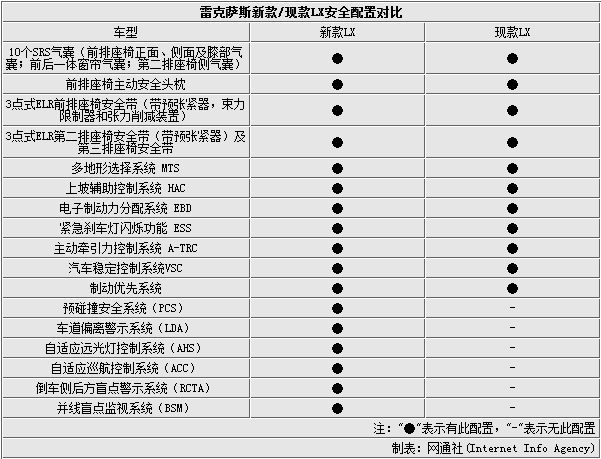 雷克萨斯新款/现款LX安全配置对比

| 车型 | 新款LX | 现款LX |
|---|---|---|
| 10个SRS气囊（前排座椅正面、侧面及膝部气囊；前后一体窗帘气囊；第二排座椅侧气囊） | ● | ● |
| 前排座椅主动安全头枕 | ● | ● |
| 3点式ELR前排座椅安全带（带预张紧器，束力限制器和张力削减装置） | ● | ● |
| 3点式ELR第二排座椅安全带（带预张紧器）及第三排座椅安全带 | ● | ● |
| 多地形选择系统 MTS | ● | ● |
| 上坡辅助控制系统 HAC | ● | ● |
| 电子制动力分配系统 EBD | ● | ● |
| 紧急刹车灯闪烁功能 ESS | ● | ● |
| 主动牵引力控制系统 A-TRC | ● | ● |
| 汽车稳定控制系统VSC | ● | ● |
| 制动优先系统 | ● | ● |
| 预碰撞安全系统（PCS） | ● | - |
| 车道偏离警示系统（LDA） | ● | - |
| 自适应远光灯控制系统（AHS） | ● | - |
| 自适应巡航控制系统（ACC） | ● | - |
| 倒车侧后方盲点警示系统（RCTA） | ● | - |
| 并线盲点监视系统（BSM） | ● | - |

注：“●”表示有此配置，“-”表示无此配置

制表：网通社(Internet Info Agency)